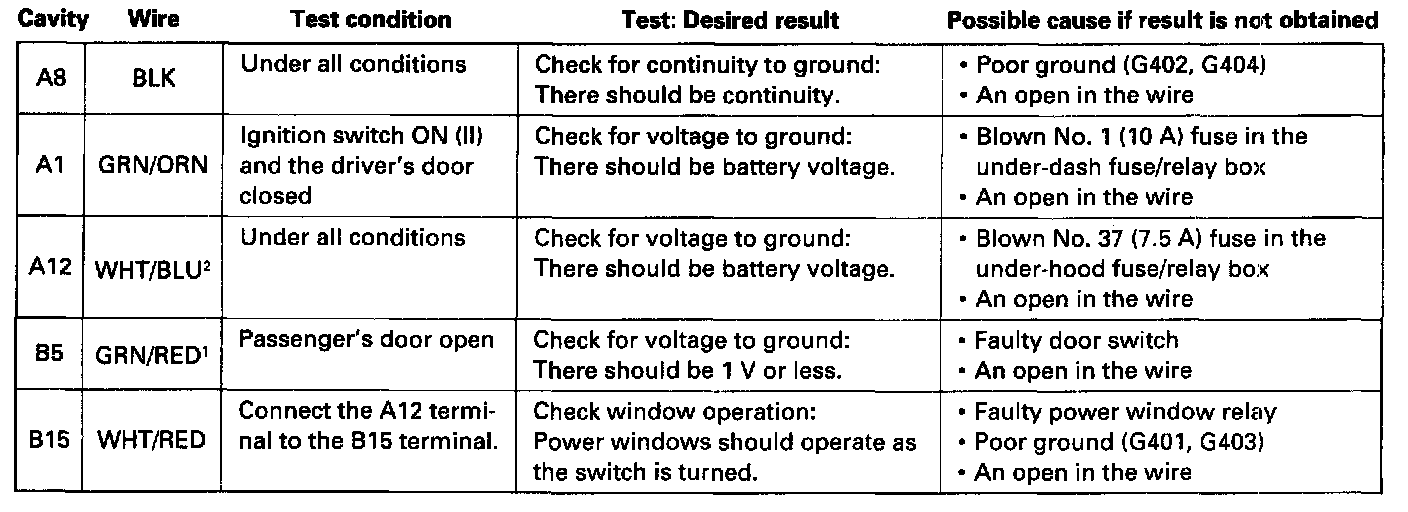 | Cavity | Wire | Test condition | Test: Desired result | Possible cause if result is not obtained |
|---|---|---|---|---|
| A8 | BLK | Under all conditions | Check for continuity to ground: There should be continuity. | • Poor ground (G402, G404) • An open in the wire |
| A1 | GRN/ORN | Ignition switch ON (II) and the driver's door closed | Check for voltage to ground: There should be battery voltage. | • Blown No. 1 (10 A) fuse in the under-dash fuse/relay box • An open in the wire |
| A12 | WHT/BLU$^2$ | Under all conditions | Check for voltage to ground: There should be battery voltage. | • Blown No. 37 (7.5 A) fuse in the under-hood fuse/relay box • An open in the wire |
| B5 | GRN/RED$^1$ | Passenger's door open | Check for voltage to ground: There should be 1 V or less. | • Faulty door switch • An open in the wire |
| B15 | WHT/RED | Connect the A12 terminal to the B15 terminal. | Check window operation: Power windows should operate as the switch is turned. | • Faulty power window relay • Poor ground (G401, G403) • An open in the wire |